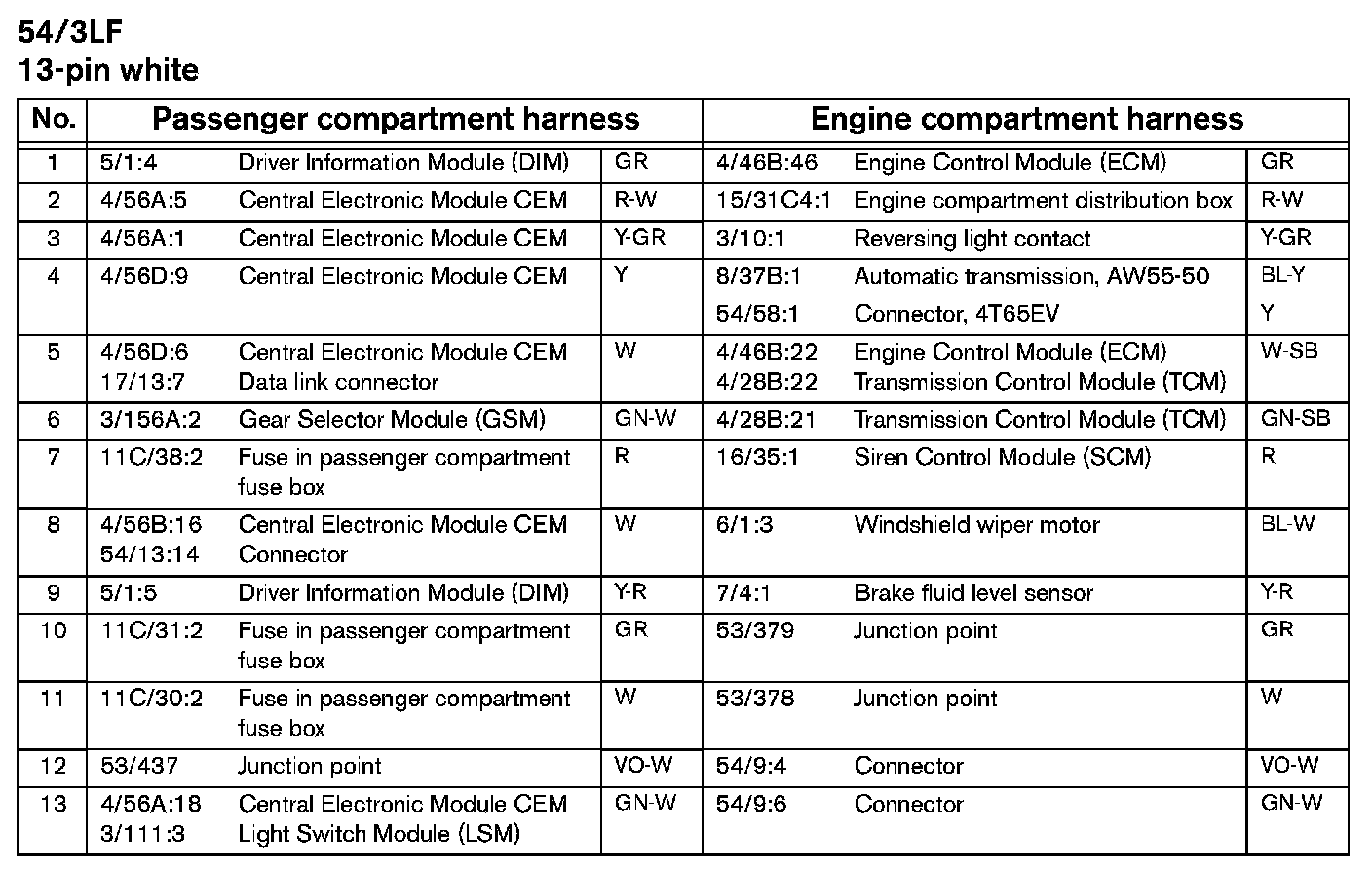 54/3LF
13-pin white

| No. | Passenger compartment harness | | | Engine compartment harness | | |
|---|---|---|---|---|---|---|
| 1 | 5/1:4 | Driver Information Module (DIM) | GR | 4/46B:46 | Engine Control Module (ECM) | GR |
| 2 | 4/56A:5 | Central Electronic Module CEM | R-W | 15/31C4:1 | Engine compartment distribution box | R-W |
| 3 | 4/56A:1 | Central Electronic Module CEM | Y-GR | 3/10:1 | Reversing light contact | Y-GR |
| 4 | 4/56D:9 | Central Electronic Module CEM | Y | 8/37B:1 54/58:1 | Automatic transmission, AW55-50 Connector, 4T65EV | BL-Y Y |
| 5 | 4/56D:6 17/13:7 | Central Electronic Module CEM Data link connector | W | 4/46B:22 4/28B:22 | Engine Control Module (ECM) Transmission Control Module (TCM) | W-SB |
| 6 | 3/156A:2 | Gear Selector Module (GSM) | GN-W | 4/28B:21 | Transmission Control Module (TCM) | GN-SB |
| 7 | 11C/38:2 | Fuse in passenger compartment fuse box | R | 16/35:1 | Siren Control Module (SCM) | R |
| 8 | 4/56B:16 54/13:14 | Central Electronic Module CEM Connector | W | 6/1:3 | Windshield wiper motor | BL-W |
| 9 | 5/1:5 | Driver Information Module (DIM) | Y-R | 7/4:1 | Brake fluid level sensor | Y-R |
| 10 | 11C/31:2 | Fuse in passenger compartment fuse box | GR | 53/379 | Junction point | GR |
| 11 | 11C/30:2 | Fuse in passenger compartment fuse box | W | 53/378 | Junction point | W |
| 12 | 53/437 | Junction point | VO-W | 54/9:4 | Connector | VO-W |
| 13 | 4/56A:18 3/111:3 | Central Electronic Module CEM Light Switch Module (LSM) | GN-W | 54/9:6 | Connector | GN-W |